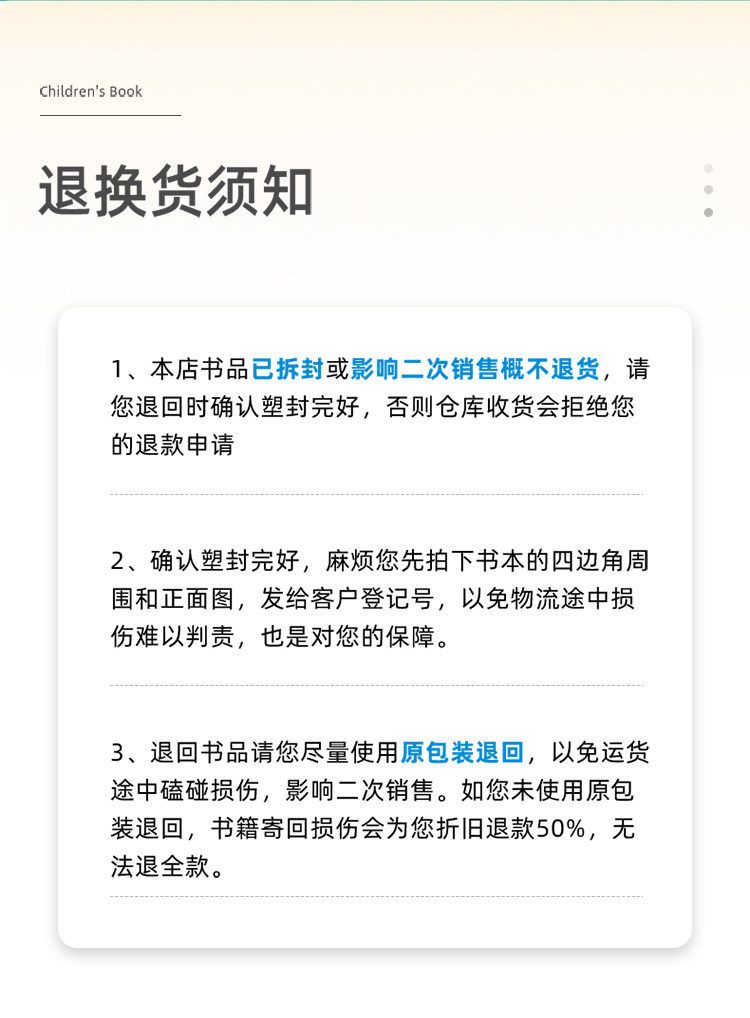 Children's Book

退换货须知

1、本店书品已拆封或影响二次销售概不退货，请您退回时确认塑封完好，否则仓库收货会拒绝您的退款申请

2、确认塑封完好，麻烦您先拍下书本的四边角周围和正面图，发给客户登记号，以免物流途中损伤难以判责，也是对您的保障。

3、退回书品请您尽量使用原包装退回，以免运货途中磕碰损伤，影响二次销售。如您未使用原包装退回，书籍寄回损伤会为您折旧退款50%，无法退全款。